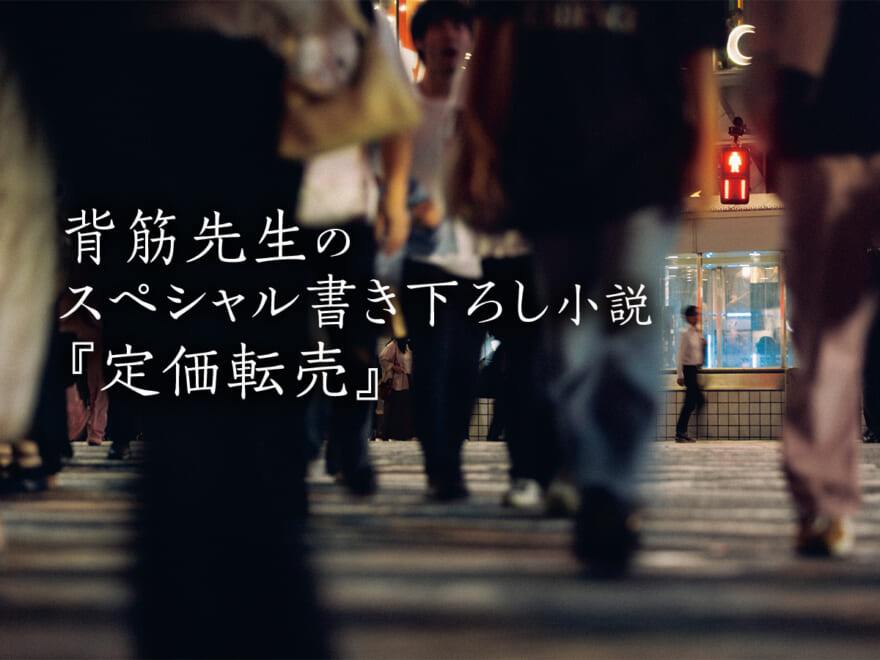 背筋先生の
スペシャル書き下ろし小説
『定価転売』